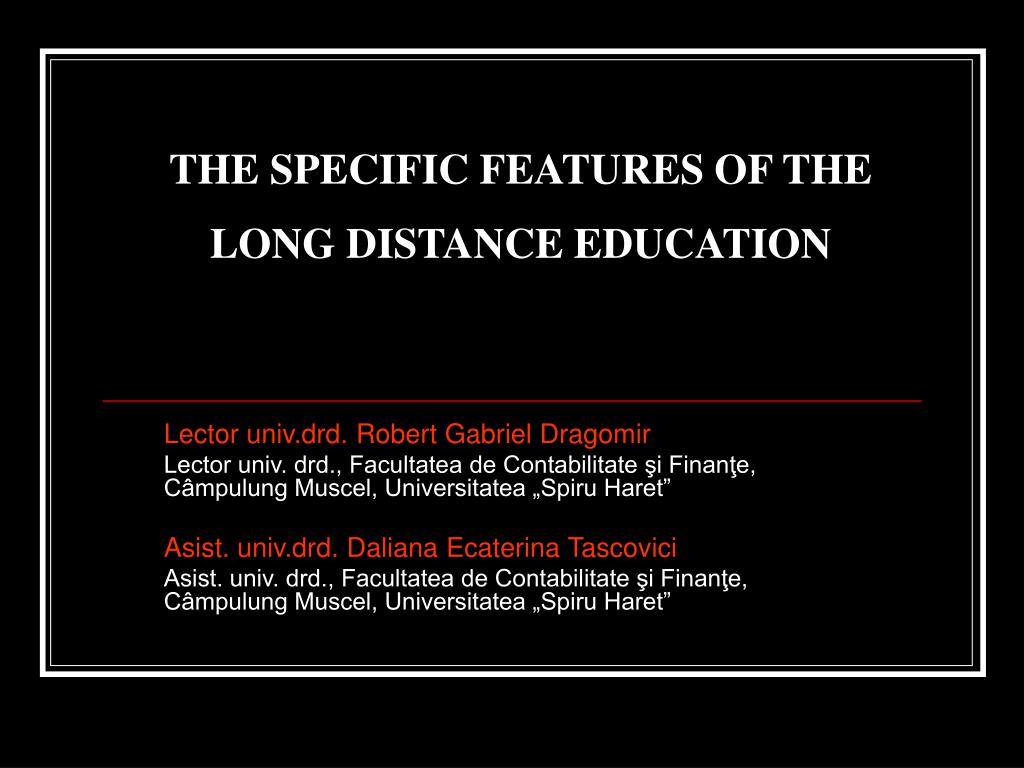 THE SPECIFIC FEATURES OF THE LONG DISTANCE EDUCATION

Lector univ.drd. Robert Gabriel Dragomir
Lector univ. drd., Facultatea de Contabilitate şi Finanţe, Câmpulung Muscel, Universitatea „Spiru Haret”

Asist. univ.drd. Daliana Ecaterina Tascovici
Asist. univ. drd., Facultatea de Contabilitate şi Finanţe, Câmpulung Muscel, Universitatea „Spiru Haret”